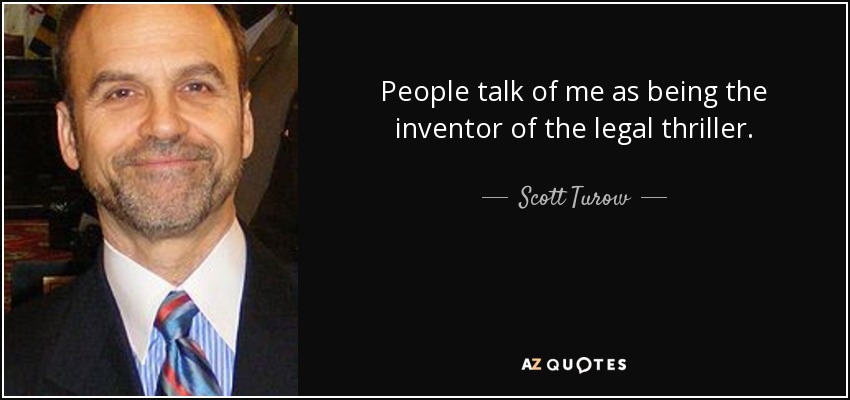 People talk of me as being the inventor of the legal thriller.

— Scott Turow —

AZ QUOTES